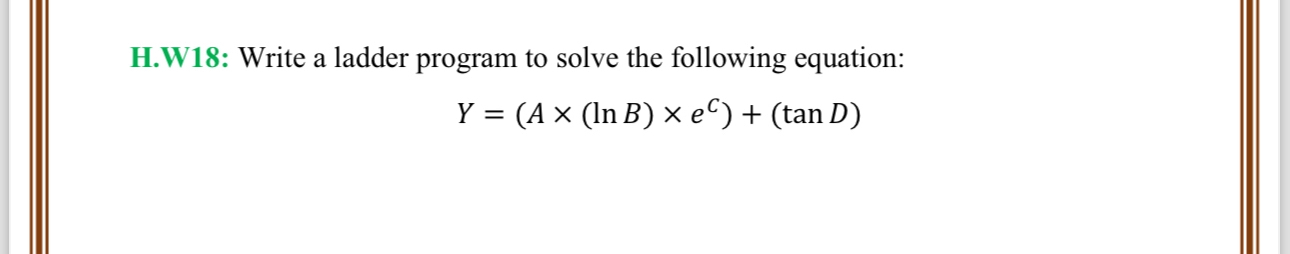 H.W18: Write a ladder program to solve the following equation:

$Y = (A \times (\ln B) \times e^{C}) + (\tan D)$